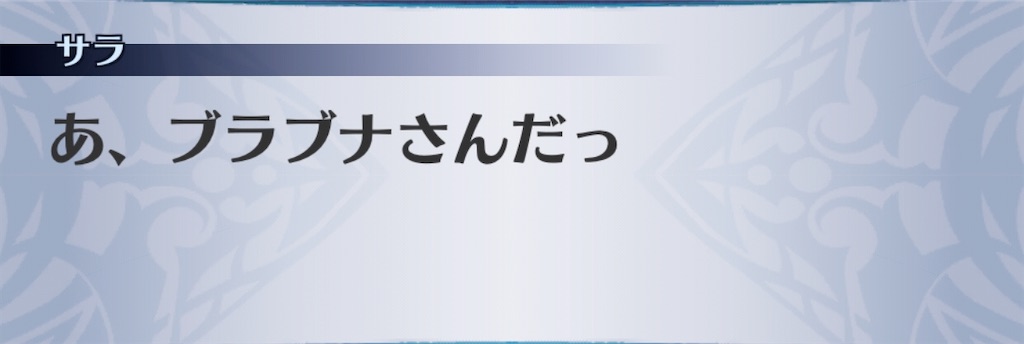 サラ

あ、ブラブナさんだっ